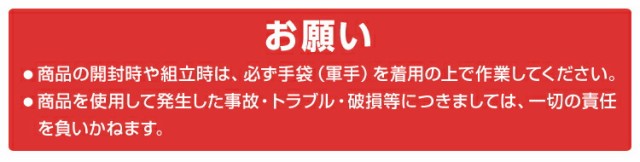 お願い

● 商品の開封時や組立時は、必ず手袋（軍手）を着用の上で作業してください。

● 商品を使用して発生した事故・トラブル・破損等につきましては、一切の責任を負いかねます。